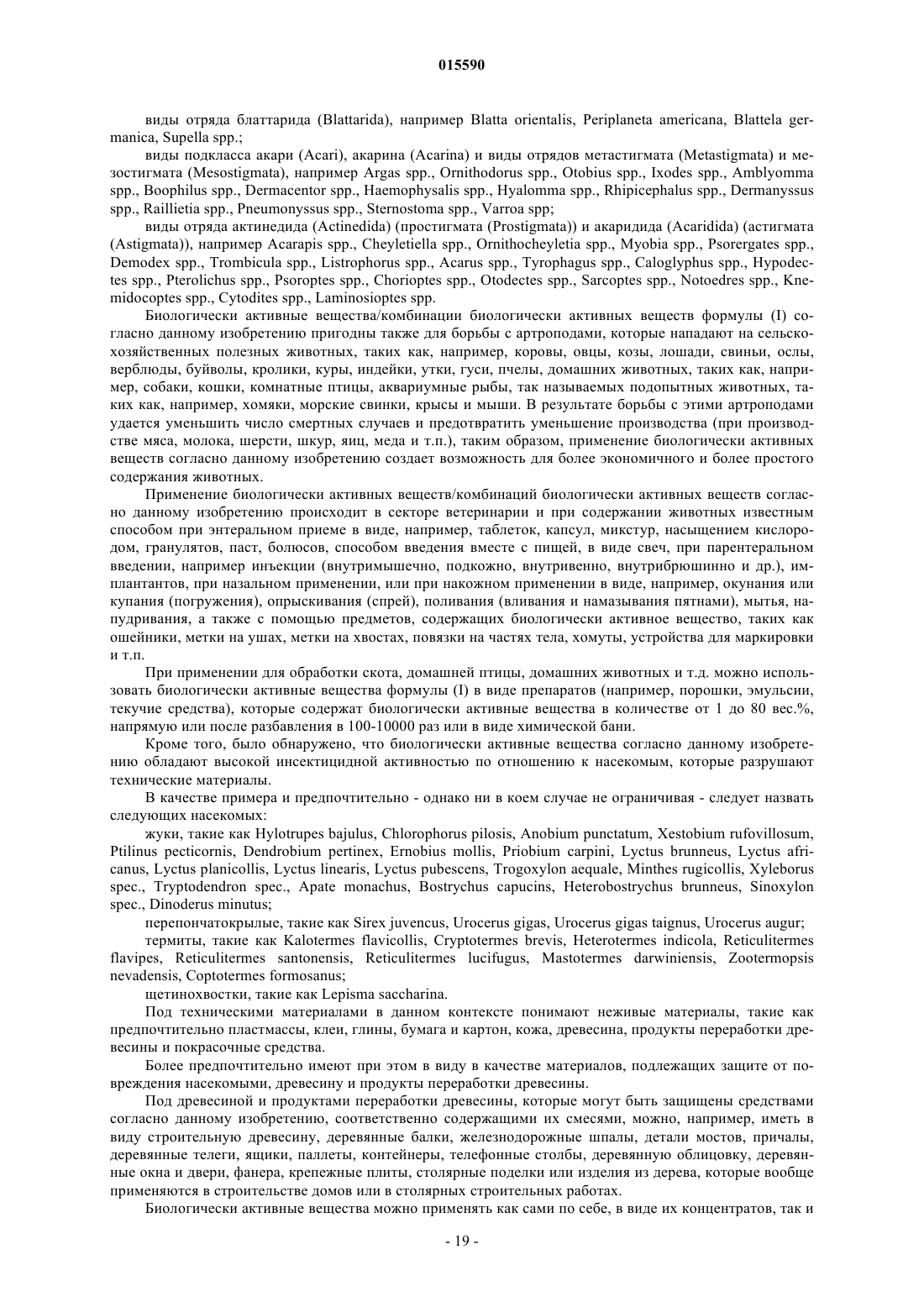 015590

виды отряда блаттарида (Blattarida), например Blatta orientalis, Periplaneta americana, Blattela germanica, Supella spp.;

виды подкласса акари (Acari), акарина (Acarina) и виды отрядов метастигмата (Metastigmata) и мезостигмата (Mesostigmata), например Argas spp., Ornithodorus spp., Otobius spp., Ixodes spp., Amblyomma spp., Boophilus spp., Dermacentor spp., Haemophysalis spp., Hyalomma spp., Rhipicephalus spp., Dermanyssus spp., Raillietia spp., Pneumonyssus spp., Sternostoma spp., Varroa spp;

виды отряда актинедида (Actinedida) (простигмата (Prostigmata)) и акаридида (Acaridida) (астигмата (Astigmata)), например Acarapis spp., Cheyletiella spp., Ornithocheyletia spp., Myobia spp., Psorergates spp., Demodex spp., Trombicula spp., Listrophorus spp., Acarus spp., Tyrophagus spp., Caloglyphus spp., Hypodectes spp., Pterolichus spp., Psoroptes spp., Chorioptes spp., Otodectes spp., Sarcoptes spp., Notoedres spp., Knemidocoptes spp., Cytodites spp., Laminosioptes spp.

Биологически активные вещества/комбинации биологически активных веществ формулы (I) согласно данному изобретению пригодны также для борьбы с артроподами, которые нападают на сельскохозяйственных полезных животных, таких как, например, коровы, овцы, козы, лошади, свиньи, ослы, верблюды, буйволы, кролики, куры, индейки, утки, гуси, пчелы, домашних животных, таких как, например, собаки, кошки, комнатные птицы, аквариумные рыбы, так называемых подопытных животных, таких как, например, хомяки, морские свинки, крысы и мыши. В результате борьбы с этими артроподами удается уменьшить число смертных случаев и предотвратить уменьшение производства (при производстве мяса, молока, шерсти, шкур, яиц, меда и т.п.), таким образом, применение биологически активных веществ согласно данному изобретению создает возможность для более экономичного и более простого содержания животных.

Применение биологически активных веществ/комбинаций биологически активных веществ согласно данному изобретению происходит в секторе ветеринарии и при содержании животных известным способом при энтеральном приеме в виде, например, таблеток, капсул, микстур, насыщением кислородом, гранулятов, паст, болюсов, способом введения вместе с пищей, в виде свеч, при парентеральном введении, например инъекции (внутримышечно, подкожно, внутривенно, внутрибрюшинно и др.), имплантантов, при назальном применении, или при накожном применении в виде, например, окунания или купания (погружения), опрыскивания (спрей), поливания (вливания и намазывания пятнами), мытья, напудривания, а также с помощью предметов, содержащих биологически активное вещество, таких как ошейники, метки на ушах, метки на хвостах, повязки на частях тела, хомуты, устройства для маркировки и т.п.

При применении для обработки скота, домашней птицы, домашних животных и т.д. можно использовать биологически активные вещества формулы (I) в виде препаратов (например, порошки, эмульсии, текучие средства), которые содержат биологически активные вещества в количестве от 1 до 80 вес.%, напрямую или после разбавления в 100-10000 раз или в виде химической бани.

Кроме того, было обнаружено, что биологически активные вещества согласно данному изобретению обладают высокой инсектицидной активностью по отношению к насекомым, которые разрушают технические материалы.

В качестве примера и предпочтительно - однако ни в коем случае не ограничивая - следует назвать следующих насекомых:

жуки, такие как Hylotrupes bajulus, Chlorophorus pilosis, Anobium punctatum, Xestobium rufovillosum, Ptilinus pecticornis, Dendrobium pertinex, Ernobius mollis, Priobium carpini, Lyctus brunneus, Lyctus africanus, Lyctus planicollis, Lyctus linearis, Lyctus pubescens, Trogoxylon aequale, Minthes rugicollis, Xyleborus spec., Tryptodendron spec., Apate monachus, Bostrychus capucins, Heterobostrychus brunneus, Sinoxylon spec., Dinoderus minutus;

перепончатокрылые, такие как Sirex juvencus, Urocerus gigas, Urocerus gigas taignus, Urocerus augur;

термиты, такие как Kalotermes flavicollis, Cryptotermes brevis, Heterotermes indicola, Reticulitermes flavipes, Reticulitermes santonensis, Reticulitermes lucifugus, Mastotermes darwiniensis, Zootermopsis nevadensis, Coptotermes formosanus;

щетинохвостки, такие как Lepisma saccharina.

Под техническими материалами в данном контексте понимают неживые материалы, такие как предпочтительно пластмассы, клеи, глины, бумага и картон, кожа, древесина, продукты переработки древесины и покрасочные средства.

Более предпочтительно имеют при этом в виду в качестве материалов, подлежащих защите от повреждения насекомыми, древесину и продукты переработки древесины.

Под древесиной и продуктами переработки древесины, которые могут быть защищены средствами согласно данному изобретению, соответственно содержащими их смесями, можно, например, иметь в виду строительную древесину, деревянные балки, железнодорожные шпалы, детали мостов, причалы, деревянные телеги, ящики, паллеты, контейнеры, телефонные столбы, деревянную облицовку, деревянные окна и двери, фанера, крепежные плиты, столярные поделки или изделия из дерева, которые вообще применяются в строительстве домов или в столярных строительных работах.

Биологически активные вещества можно применять как сами по себе, в виде их концентратов, так и

- 19 -